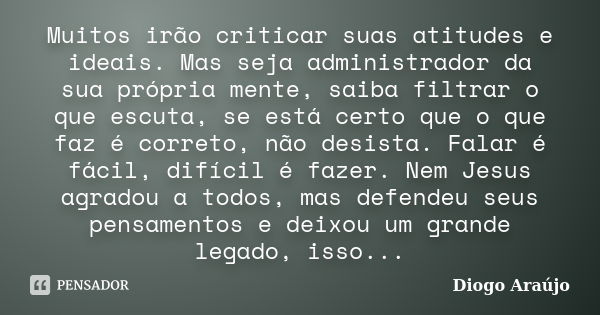 Muitos irão criticar suas atitudes e ideais. Mas seja administrador da sua própria mente, saiba filtrar o que escuta, se está certo que o que faz é correto, não desista. Falar é fácil, difícil é fazer. Nem Jesus agradou a todos, mas defendeu seus pensamentos e deixou um grande legado, isso...

PENSADOR

Diogo Araújo